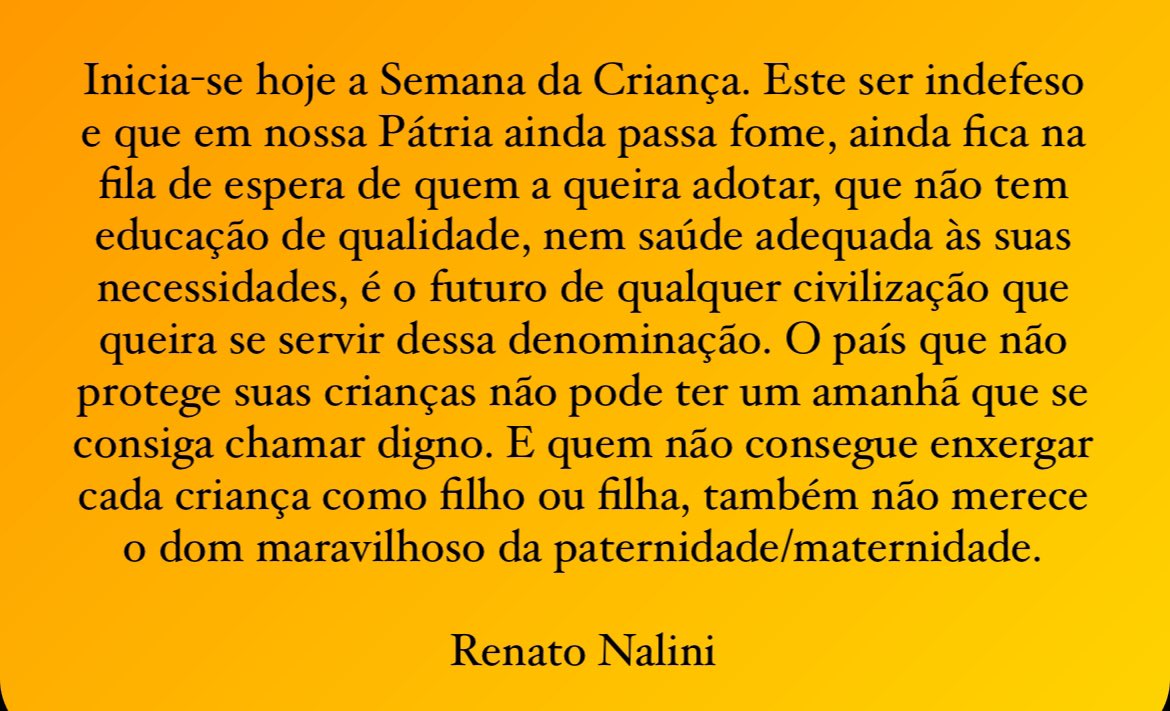 Inicia-se hoje a Semana da Criança. Este ser indefeso e que em nossa Pátria ainda passa fome, ainda fica na fila de espera de quem a queira adotar, que não tem educação de qualidade, nem saúde adequada às suas necessidades, é o futuro de qualquer civilização que queira se servir dessa denominação. O país que não protege suas crianças não pode ter um amanhã que se consiga chamar digno. E quem não consegue enxergar cada criança como filho ou filha, também não merece o dom maravilhoso da paternidade/maternidade.

Renato Nalini